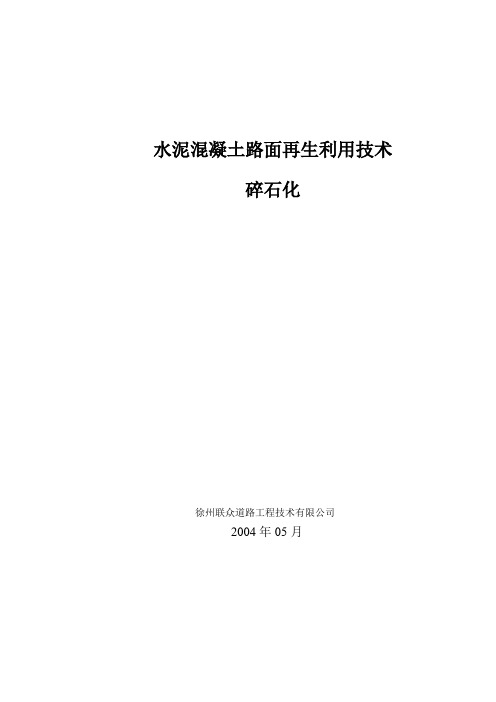 水泥混凝土路面再生利用技术

碎石化

徐州联众道路工程技术有限公司

2004 年 05 月